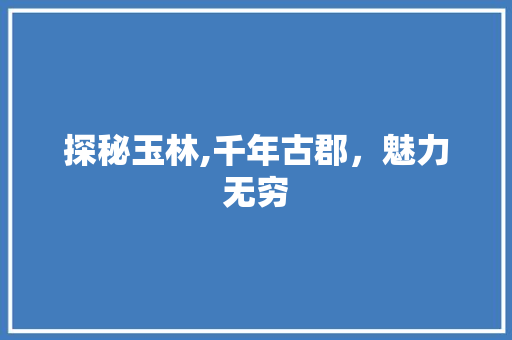 探秘玉林,千年古郡，魅力无穷